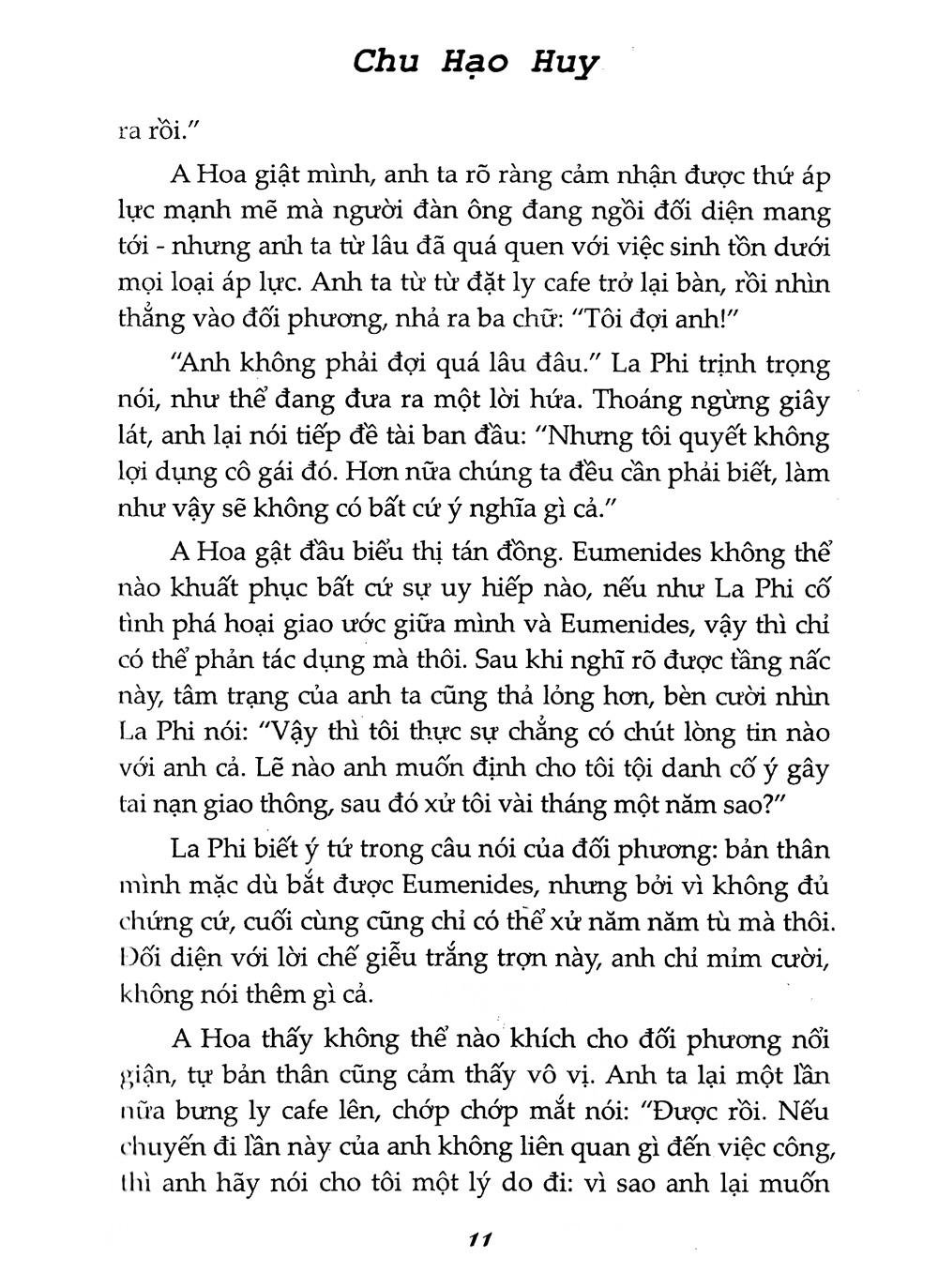 Chu Hạo Huy

ra rồi."

A Hoa giật mình, anh ta rõ ràng cảm nhận được thứ áp lực mạnh mẽ mà người đàn ông đang ngồi đối diện mang tới - nhưng anh ta từ lâu đã quá quen với việc sinh tồn dưới mọi loại áp lực. Anh ta từ từ đặt ly cafe trở lại bàn, rồi nhìn thẳng vào đối phương, nhả ra ba chữ: "Tôi đợi anh!"

"Anh không phải đợi quá lâu đâu." La Phi trịnh trọng nói, như thể đang đưa ra một lời hứa. Thoáng ngừng giây lát, anh lại nói tiếp đề tài ban đầu: "Nhưng tôi quyết không lợi dụng cô gái đó. Hơn nữa chúng ta đều cần phải biết, làm như vậy sẽ không có bất cứ ý nghĩa gì cả."

A Hoa gật đầu biểu thị tán đồng. Eumenides không thể nào khuất phục bất cứ sự uy hiếp nào, nếu như La Phi cố tình phá hoại giao ước giữa mình và Eumenides, vậy thì chỉ có thể phản tác dụng mà thôi. Sau khi nghĩ rõ được tầng nấc này, tâm trạng của anh ta cũng thả lỏng hơn, bèn cười nhìn La Phi nói: "Vậy thì tôi thực sự chẳng có chút lòng tin nào với anh cả. Lẽ nào anh muốn định cho tôi tội danh cố ý gây tai nạn giao thông, sau đó xử tôi vài tháng một năm sao?"

La Phi biết ý tứ trong câu nói của đối phương: bản thân mình mặc dù bắt được Eumenides, nhưng bởi vì không đủ chứng cứ, cuối cùng cũng chỉ có thể xử năm năm tù mà thôi. Đối diện với lời chế giễu trắng trợn này, anh chỉ mỉm cười, không nói thêm gì cả.

A Hoa thấy không thể nào khích cho đối phương nổi giận, tự bản thân cũng cảm thấy vô vị. Anh ta lại một lần nữa bưng ly cafe lên, chớp chớp mắt nói: "Được rồi. Nếu chuyến đi lần này của anh không liên quan gì đến việc công, thì anh hãy nói cho tôi một lý do đi: vì sao anh lại muốn

11